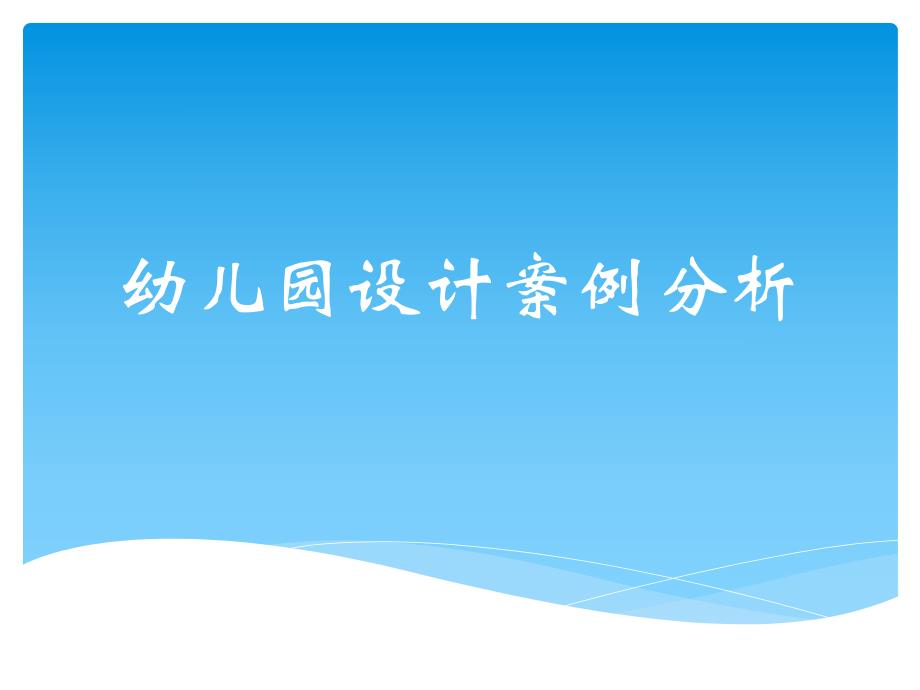 幼儿园设计案例分析